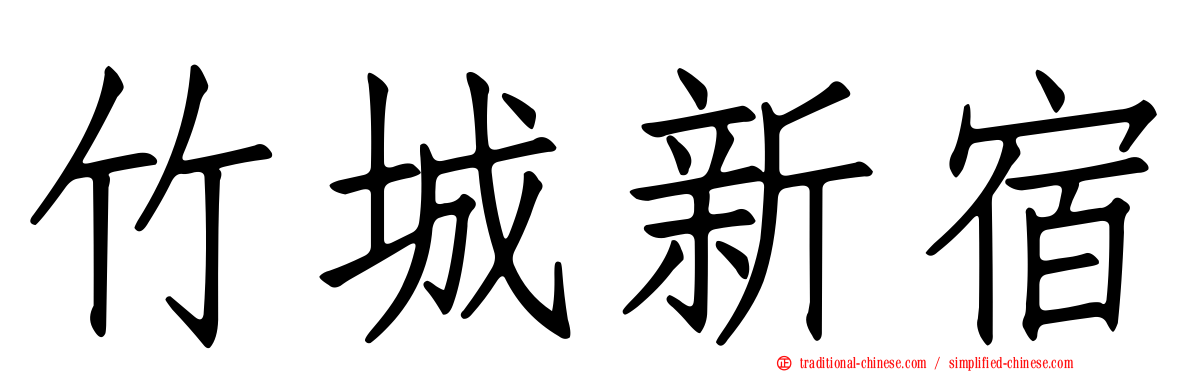 竹城新宿

traditional-chinese.com / simplified-chinese.com